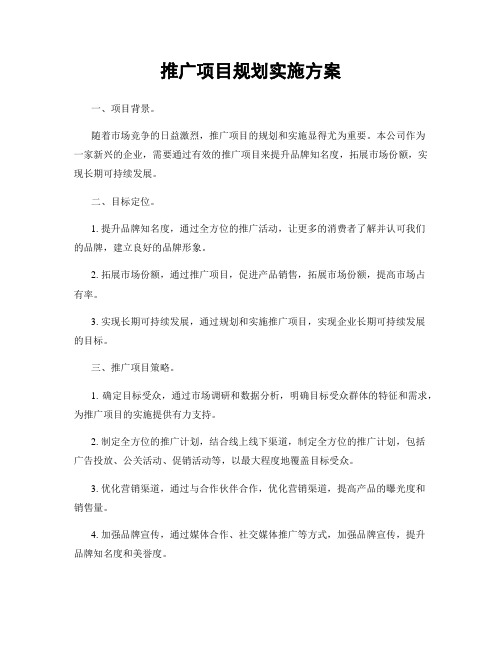 推广项目规划实施方案

一、项目背景。

随着市场竞争的日益激烈，推广项目的规划和实施显得尤为重要。本公司作为一家新兴的企业，需要通过有效的推广项目来提升品牌知名度，拓展市场份额，实现长期可持续发展。

二、目标定位。

1. 提升品牌知名度，通过全方位的推广活动，让更多的消费者了解并认可我们的品牌，建立良好的品牌形象。

2. 拓展市场份额，通过推广项目，促进产品销售，拓展市场份额，提高市场占有率。

3. 实现长期可持续发展，通过规划和实施推广项目，实现企业长期可持续发展的目标。

三、推广项目策略。

1. 确定目标受众，通过市场调研和数据分析，明确目标受众群体的特征和需求，为推广项目的实施提供有力支持。

2. 制定全方位的推广计划，结合线上线下渠道，制定全方位的推广计划，包括广告投放、公关活动、促销活动等，以最大程度地覆盖目标受众。

3. 优化营销渠道，通过与合作伙伴合作，优化营销渠道，提高产品的曝光度和销售量。

4. 加强品牌宣传，通过媒体合作、社交媒体推广等方式，加强品牌宣传，提升品牌知名度和美誉度。